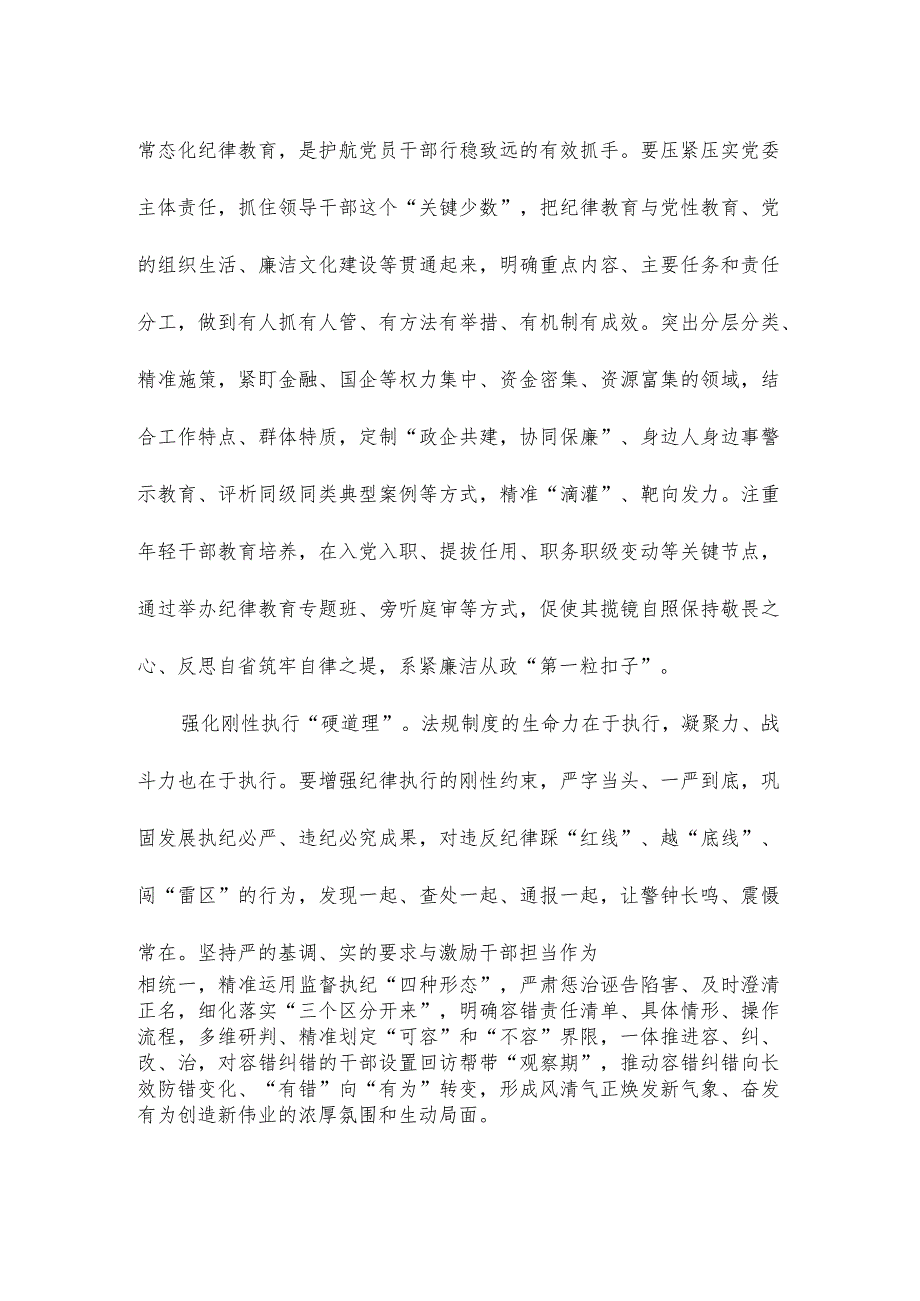 常态化纪律教育，是护航党员干部行稳致远的有效抓手。要压紧压实党委主体责任，抓住领导干部这个“关键少数”，把纪律教育与党性教育、党的组织生活、廉洁文化建设等贯通起来，明确重点内容、主要任务和责任分工，做到有人抓有人管、有方法有举措、有机制有成效。突出分层分类、精准施策，紧盯金融、国企等权力集中、资金密集、资源富集的领域，结合工作特点、群体特质，定制“政企共建，协同保廉”、身边人身边事警示教育、评析同级同类典型案例等方式，精准“滴灌”、靶向发力。注重年轻干部教育培养，在入党入职、提拔任用、职务职级变动等关键节点，通过举办纪律教育专题班、旁听庭审等方式，促使其揽镜自照保持敬畏之心、反思自省筑牢自律之堤，系紧廉洁从政“第一粒扣子”。

强化刚性执行“硬道理”。法规制度的生命力在于执行，凝聚力、战斗力也在于执行。要增强纪律执行的刚性约束，严字当头、一严到底，巩固发展执纪必严、违纪必究成果，对违反纪律踩“红线”、越“底线”、闯“雷区”的行为，发现一起、查处一起、通报一起，让警钟长鸣、震慑常在。坚持严的基调、实的要求与激励干部担当作为相统一，精准运用监督执纪“四种形态”，严肃惩治诬告陷害、及时澄清正名，细化落实“三个区分开来”，明确容错责任清单、具体情形、操作流程，多维研判、精准划定“可容”和“不容”界限，一体推进容、纠、改、治，对容错纠错的干部设置回访帮带“观察期”，推动容错纠错向长效防错变化、“有错”向“有为”转变，形成风清气正焕发新气象、奋发有为创造新伟业的浓厚氛围和生动局面。